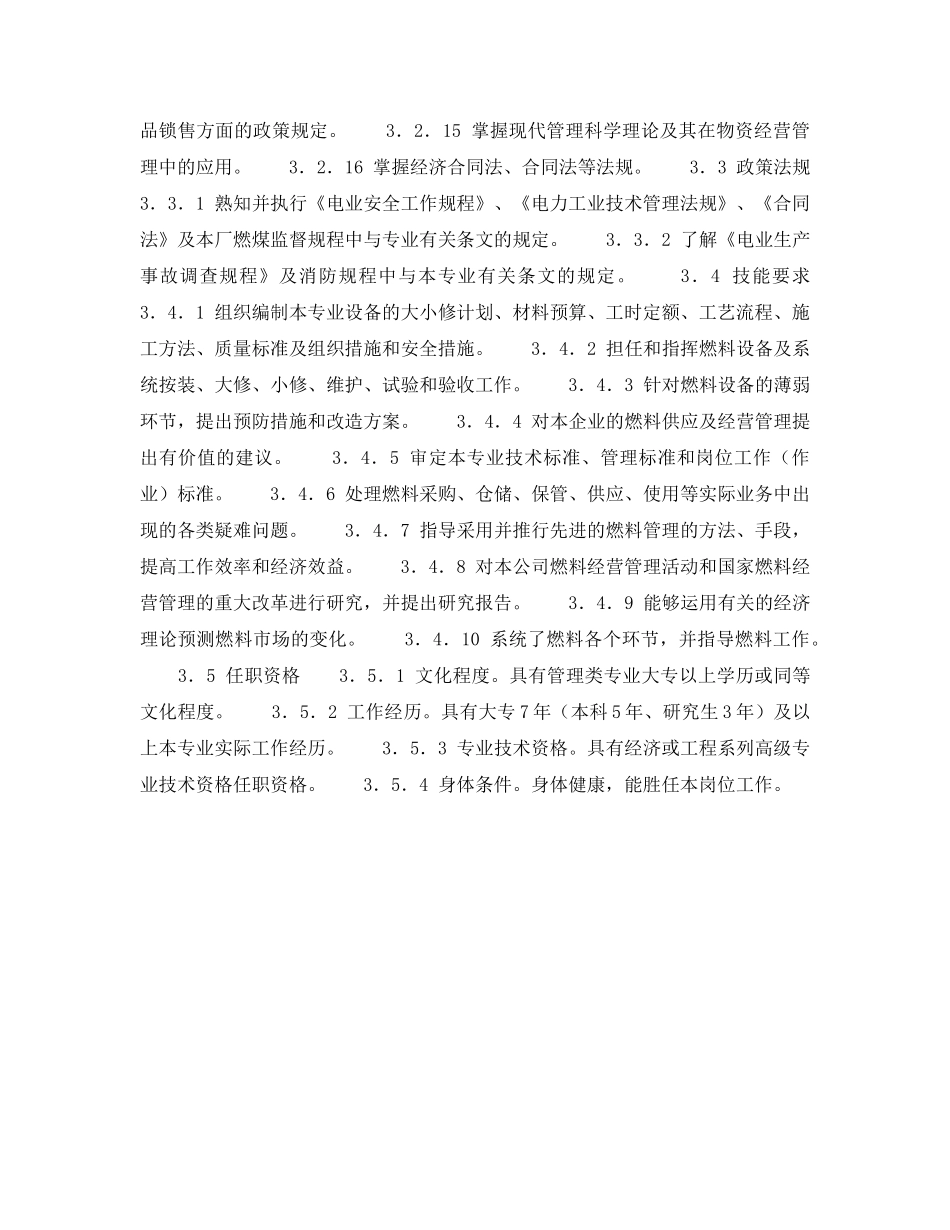 品锁售方面的政策规定。　　３．２．15 掌握现代管理科学理论及其在物资经营管理中的应用。　　３．２．16 掌握经济合同法、合同法等法规。　　３．３ 政策法规　３．３．１ 熟知并执行《电业安全工作规程》、《电力工业技术管理法规》、《合同法》及本厂燃煤监督规程中与专业有关条文的规定。　　３．３．２ 了解《电业生产事故调查规程》及消防规程中与本专业有关条文的规定。　　３．４ 技能要求　３．４．１ 组织编制本专业设备的大小修计划、材料预算、工时定额、工艺流程、施工方法、质量标准及组织措施和安全措施。　　３．４．２ 担任和指挥燃料设备及系统按装、大修、小修、维护、试验和验收工作。　　３．４．３ 针对燃料设备的薄弱环节，提出预防措施和改造方案。　　３．４．４ 对本企业的燃料供应及经营管理提出有价值的建议。　　３．４．５ 审定本专业技术标准、管理标准和岗位工作（作业）标准。　　３．４．６ 处理燃料采购、仓储、保管、供应、使用等实际业务中出现的各类疑难问题。　　３．４．７ 指导采用并推行先进的燃料管理的方法、手段，提高工作效率和经济效益。　　３．４．８ 对本公司燃料经营管理活动和国家燃料经营管理的重大改革进行研究，并提出研究报告。　　３．４．９ 能够运用有关的经济理论预测燃料市场的变化。　　３．４．10 系统了燃料各个环节，并指导燃料工作。

３．５ 任职资格　　３．５．１ 文化程度。具有管理类专业大专以上学历或同等文化程度。　　３．５．２ 工作经历。具有大专７年（本科５年、研究生３年）及以上本专业实际工作经历。　　３．５．３ 专业技术资格。具有经济或工程系列高级专业技术资格任职资格。　　３．５．４ 身体条件。身体健康，能胜任本岗位工作。